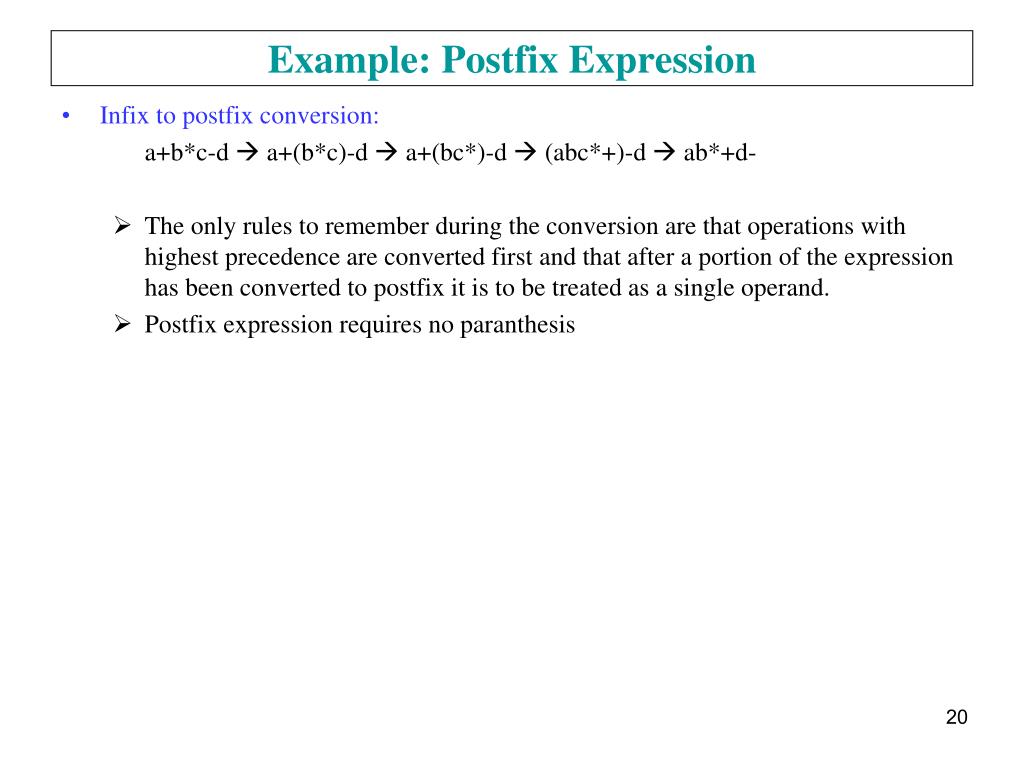 Example: Postfix Expression

• Infix to postfix conversion:

a+b*c-d → a+(b*c)-d → a+(bc*)-d → (abc*+)-d → ab*+d-

➢ The only rules to remember during the conversion are that operations with highest precedence are converted first and that after a portion of the expression has been converted to postfix it is to be treated as a single operand.

➢ Postfix expression requires no paranthesis

20